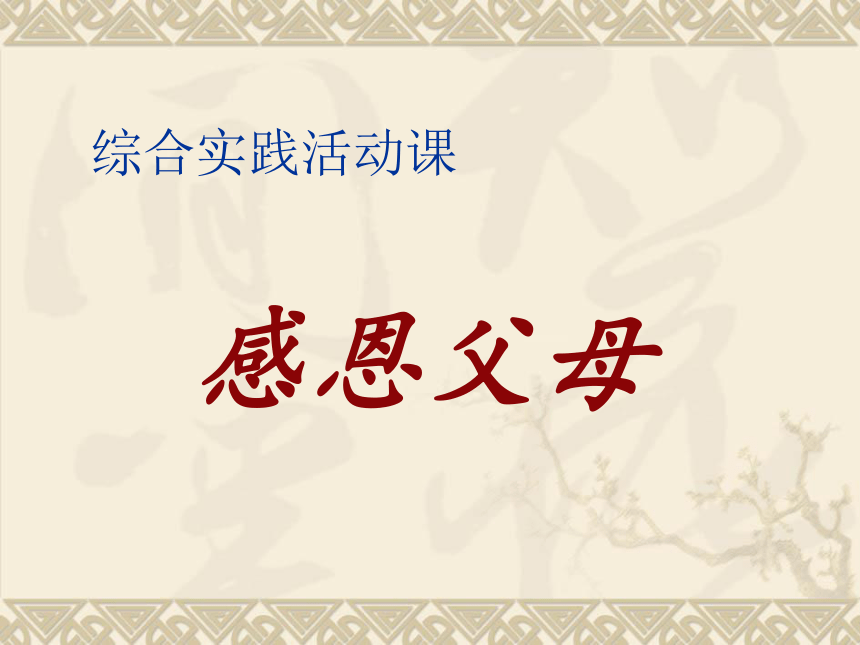 综合实践活动课

感恩父母